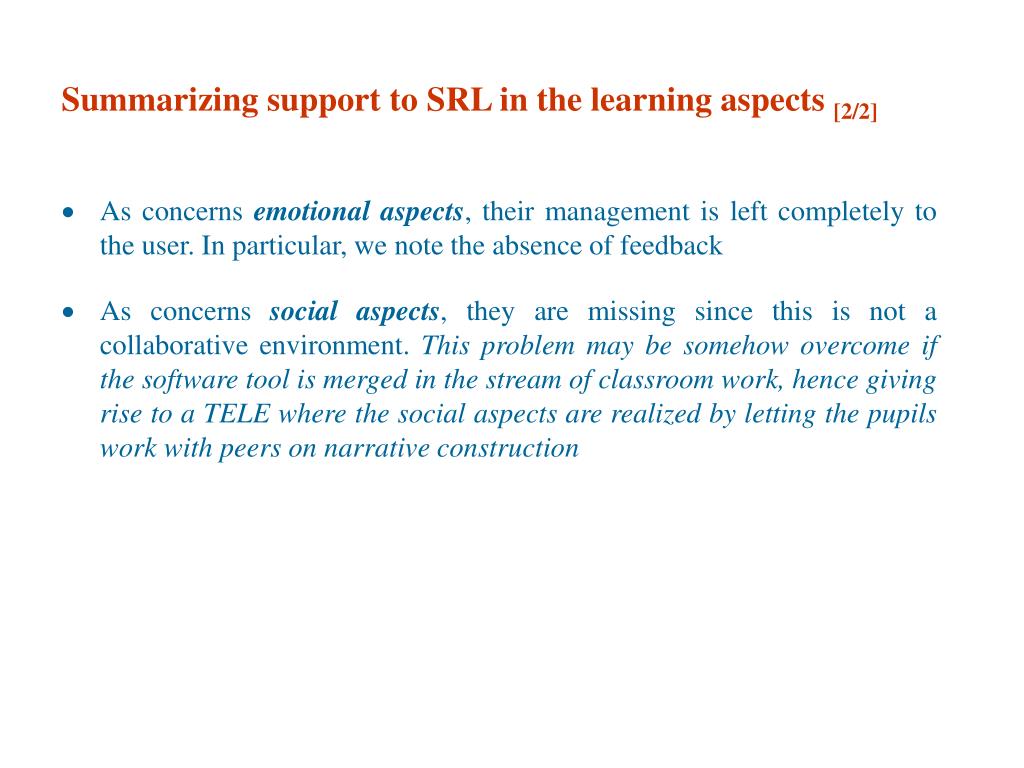 Summarizing support to SRL in the learning aspects [2/2]

• As concerns emotional aspects, their management is left completely to the user. In particular, we note the absence of feedback

• As concerns social aspects, they are missing since this is not a collaborative environment. This problem may be somehow overcome if the software tool is merged in the stream of classroom work, hence giving rise to a TELE where the social aspects are realized by letting the pupils work with peers on narrative construction